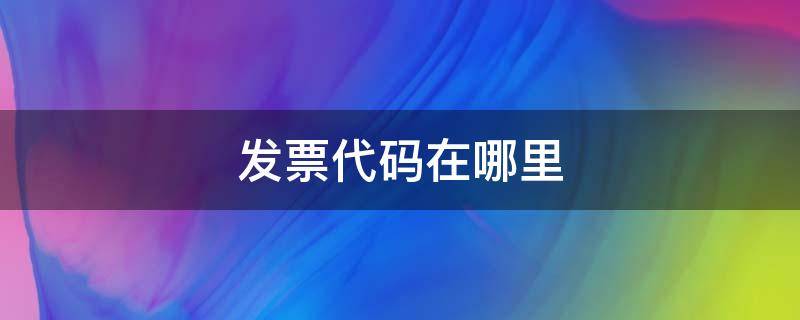 发票代码在哪里